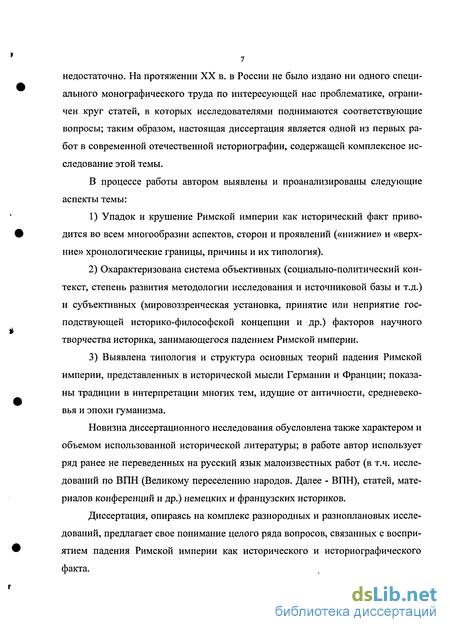 7

недостаточно. На протяжении XX в. в России не было издано ни одного специального монографического труда по интересующей нас проблематике, ограничен круг статей, в которых исследователями поднимаются соответствующие вопросы; таким образом, настоящая диссертация является одной из первых работ в современной отечественной историографии, содержащей комплексное исследование этой темы.

В процессе работы автором выявлены и проанализированы следующие аспекты темы:

1) Упадок и крушение Римской империи как исторический факт приводится во всем многообразии аспектов, сторон и проявлений («нижние» и «верхние» хронологические границы, причины и их типология).

2) Охарактеризована система объективных (социально-политический контекст, степень развития методологии исследования и источниковой базы и т.д.) и субъективных (мировоззренческая установка, принятие или неприятие господствующей историко-философской концепции и др.) факторов научного творчества историка, занимающегося падением Римской империи.

3) Выявлена типология и структура основных теорий падения Римской империи, представленных в исторической мысли Германии и Франции; показаны традиции в интерпретации многих тем, идущие от античности, средневековья и эпохи гуманизма.

Новизна диссертационного исследования обусловлена также характером и объемом использованной исторической литературы; в работе автор использует ряд ранее не переведенных на русский язык малоизвестных работ (в т.ч. исследований по ВПН (Великому переселению народов. Далее - ВПН), статей, материалов конференций и др.) немецких и французских историков.

Диссертация, опираясь на комплекс разнородных и разноплановых исследований, предлагает свое понимание целого ряда вопросов, связанных с восприятием падения Римской империи как исторического и историографического факта.

dsLib.net
библиотека диссертаций